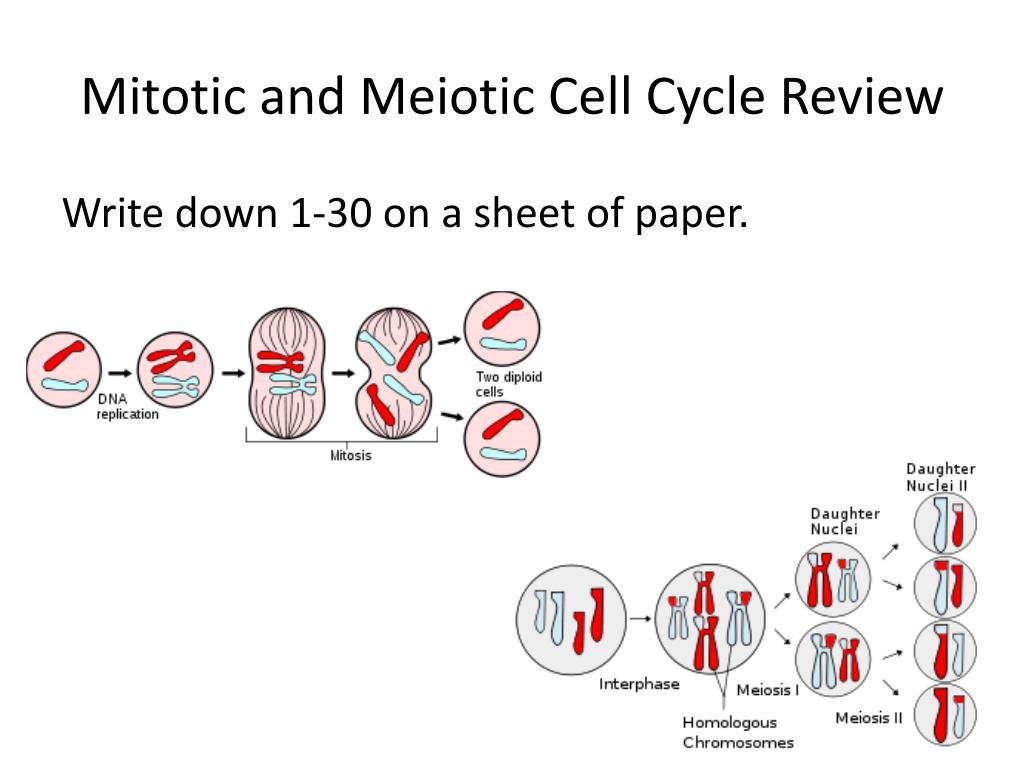 Mitotic and Meiotic Cell Cycle Review

Write down 1-30 on a sheet of paper.

DNA replication

Mitosis

Two diploid cells

Daughter Nuclei II

Daughter Nuclei

Interphase

Meiosis I

Homologous Chromosomes

Meiosis II